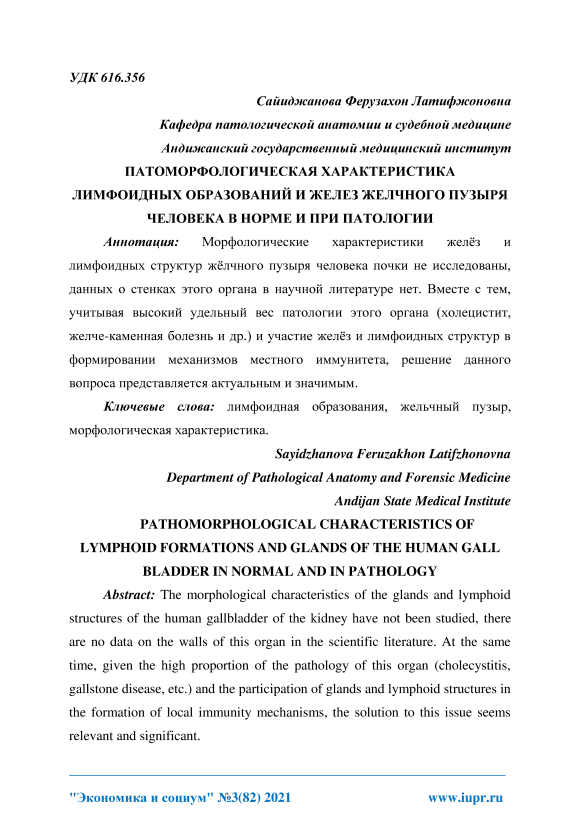 УДК 616.356

Сайиджанова Ферузахон Латифжоновна

Кафедра патологической анатомии и судебной медицине

Андижанский государственный медицинский институт

ПАТОМОРФОЛОГИЧЕСКАЯ ХАРАКТЕРИСТИКА ЛИМФОИДНЫХ ОБРАЗОВАНИЙ И ЖЕЛЕЗ ЖЕЛЧНОГО ПУЗЫРЯ ЧЕЛОВЕКА В НОРМЕ И ПРИ ПАТОЛОГИИ

Аннотация: Морфологические характеристики желёз и лимфоидных структур жёлчного пузыря человека почки не исследованы, данных о стенках этого органа в научной литературе нет. Вместе с тем, учитывая высокий удельный вес патологии этого органа (холецистит, желче-каменная болезнь и др.) и участие желёз и лимфоидных структур в формировании механизмов местного иммунитета, решение данного вопроса представляется актуальным и значимым.

Ключевые слова: лимфоидная образования, жельчный пузыр, морфологическая характеристика.

Sayidzhanova Feruzakhon Latifzhonovna

Department of Pathological Anatomy and Forensic Medicine

Andijan State Medical Institute

PATHOMORPHOLOGICAL CHARACTERISTICS OF LYMPHOID FORMATIONS AND GLANDS OF THE HUMAN GALL BLADDER IN NORMAL AND IN PATHOLOGY

Abstract: The morphological characteristics of the glands and lymphoid structures of the human gallbladder of the kidney have not been studied, there are no data on the walls of this organ in the scientific literature. At the same time, given the high proportion of the pathology of this organ (cholecystitis, gallstone disease, etc.) and the participation of glands and lymphoid structures in the formation of local immunity mechanisms, the solution to this issue seems relevant and significant.

"Экономика и социум" №3(82) 2021 www.iupr.ru